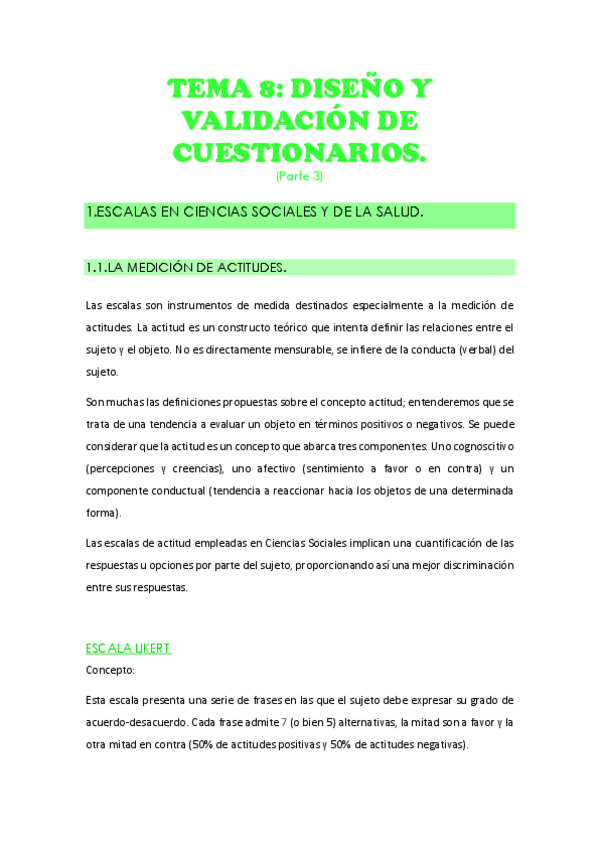 TEMA 8: DISEÑO Y VALIDACIÓN DE CUESTIONARIOS.
(Parte 3)

1.ESCALAS EN CIENCIAS SOCIALES Y DE LA SALUD.

1.1.LA MEDICIÓN DE ACTITUDES.

Las escalas son instrumentos de medida destinados especialmente a la medición de actitudes. La actitud es un constructo teórico que intenta definir las relaciones entre el sujeto y el objeto. No es directamente mensurable, se infiere de la conducta (verbal) del sujeto.

Son muchas las definiciones propuestas sobre el concepto actitud; entenderemos que se trata de una tendencia a evaluar un objeto en términos positivos o negativos. Se puede considerar que la actitud es un concepto que abarca tres componentes: Uno cognoscitivo (percepciones y creencias), uno afectivo (sentimiento a favor o en contra) y un componente conductual (tendencia a reaccionar hacia los objetos de una determinada forma).

Las escalas de actitud empleadas en Ciencias Sociales implican una cuantificación de las respuestas u opciones por parte del sujeto, proporcionando así una mejor discriminación entre sus respuestas.

ESCALA LIKERT.
Concepto:

Esta escala presenta una serie de frases en las que el sujeto debe expresar su grado de acuerdo-desacuerdo. Cada frase admite 7 (o bien 5) alternativas, la mitad son a favor y la otra mitad en contra (50% de actitudes positivas y 50% de actitudes negativas).